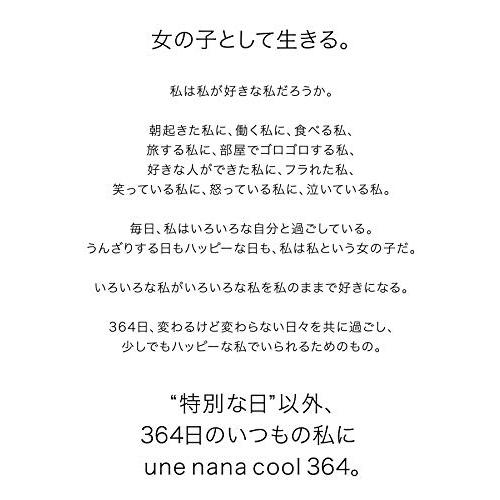 女の子として生きる。

私は私が好きな私だろうか。

朝起きた私に、働く私に、食べる私、
旅する私に、部屋でゴロゴロする私、
好きな人ができた私に、フラれた私、
笑っている私に、怒っている私に、泣いている私。

毎日、私はいろいろな自分と過ごしている。
うんざりする日もハッピーな日も、私は私という女の子だ。

いろいろな私がいろいろな私を私のままで好きになる。

364日、変わるけど変わらない日々を共に過ごし、
少しでもハッピーな私でいられるためのもの。

“特別な日”以外、
364日のいつもの私に
une nana cool 364。